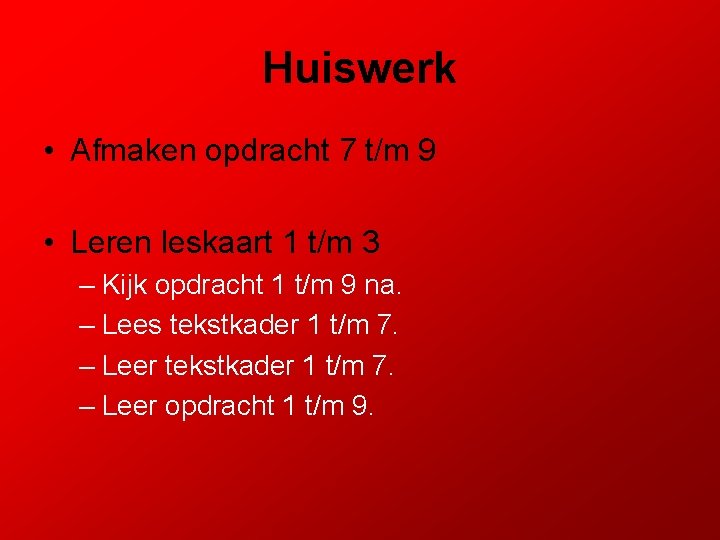 Huiswerk

• Afmaken opdracht 7 t/m 9

• Leren leskaart 1 t/m 3
– Kijk opdracht 1 t/m 9 na.
– Lees tekstkader 1 t/m 7.
– Leer tekstkader 1 t/m 7.
– Leer opdracht 1 t/m 9.